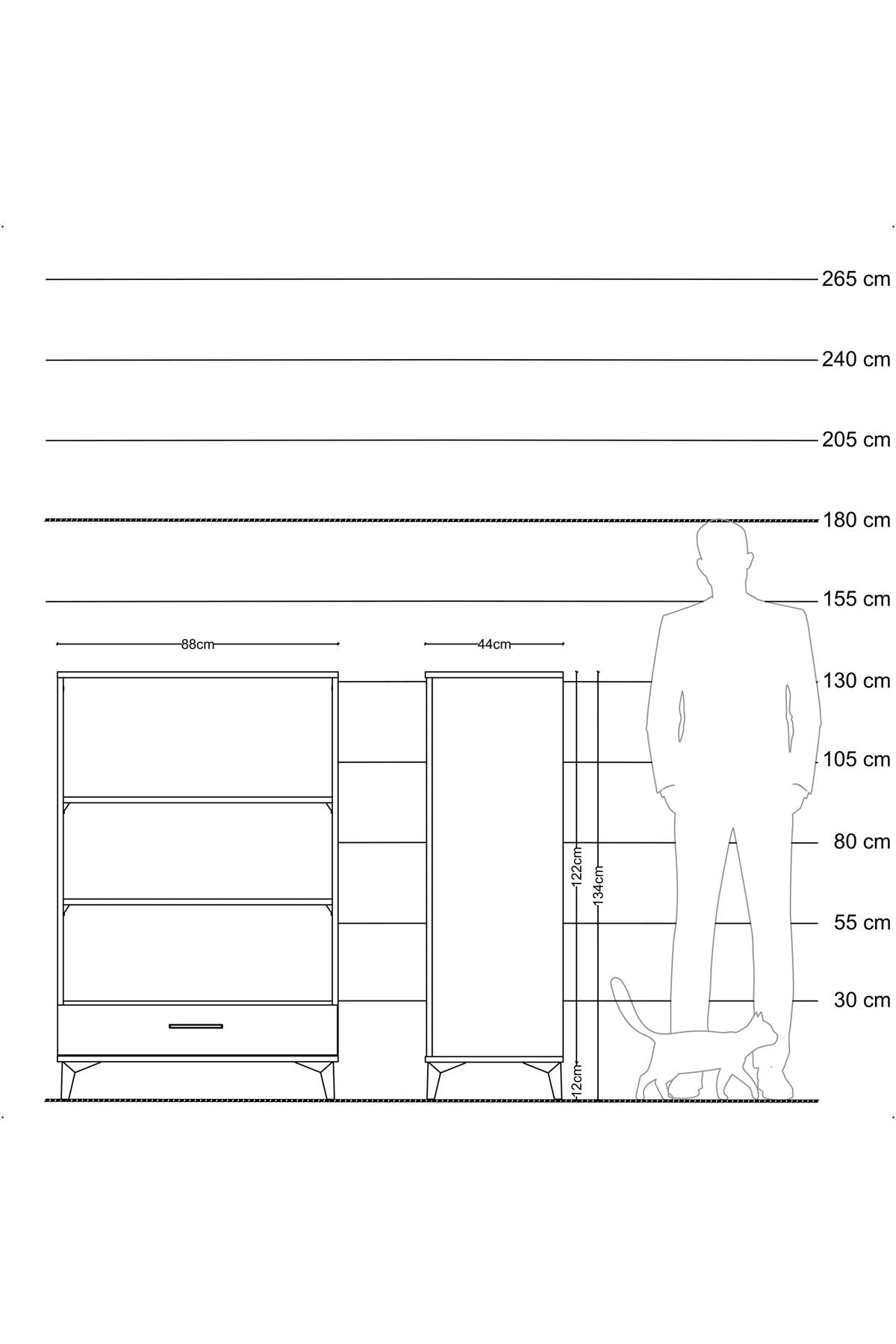 265 cm
240 cm
205 cm
180 cm
155 cm
88cm
44cm
130 cm
105 cm
80 cm
122cm
134cm
55 cm
30 cm
12cm